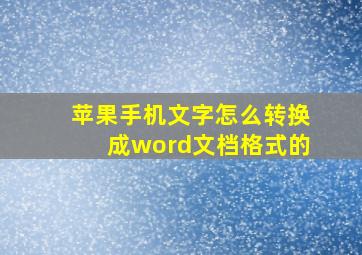 苹果手机文字怎么转换成word文档格式的